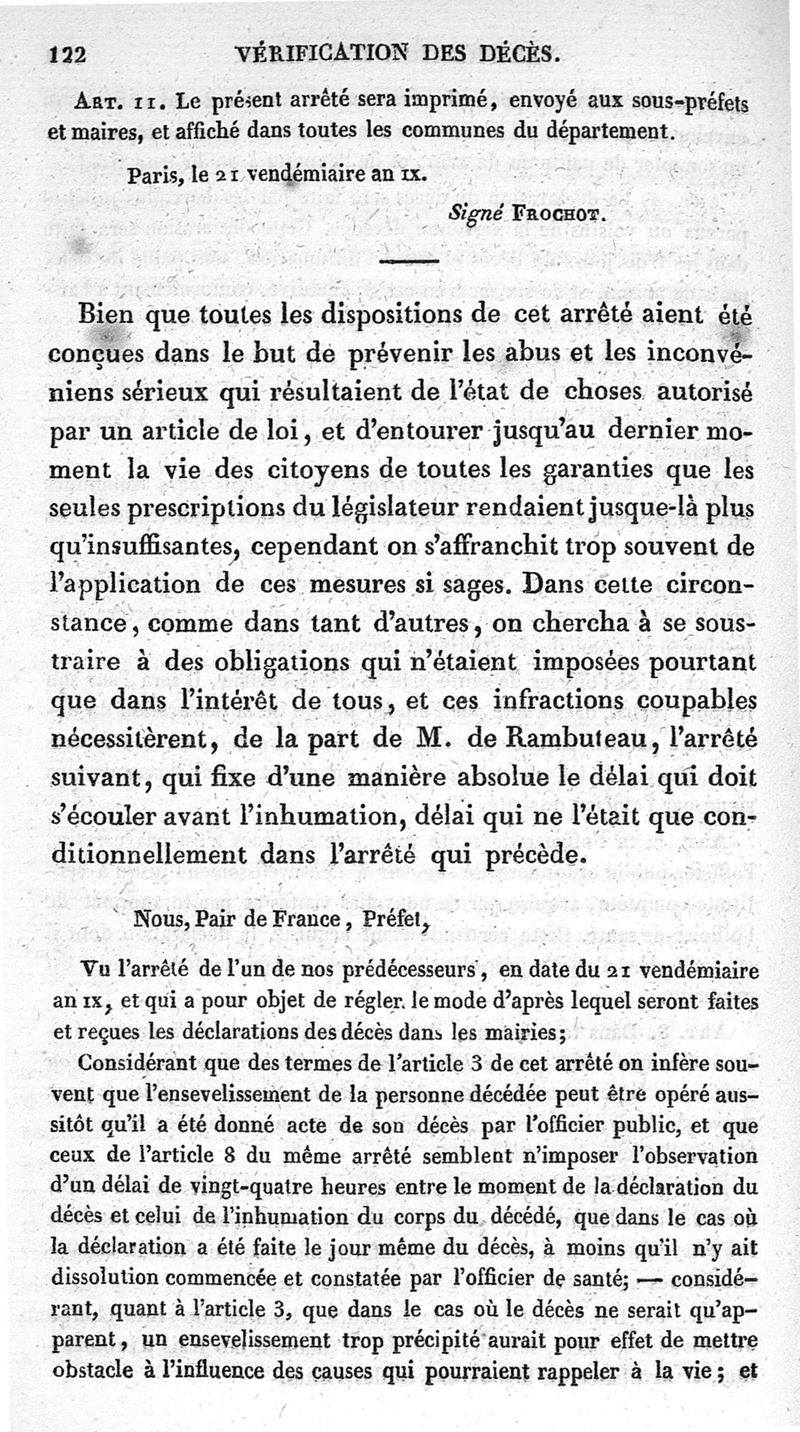 122 VÉRIFICATION DES DÉCÈS.

Art. 11. Le présent arrêté sera imprimé, envoyé aux sous-préfets et maires, et affiché dans toutes les communes du département.

Paris, le 21 vendémiaire an IX.

Signé Frochot.

Bien que toutes les dispositions de cet arrêté aient été conçues dans le but de prévenir les abus et les inconvéniens sérieux qui résultaient de l'état de choses autorisé par un article de loi, et d'entourer jusqu'au dernier moment la vie des citoyens de toutes les garanties que les seules prescriptions du législateur rendaient jusque-là plus qu'insuffisantes, cependant on s'affranchit trop souvent de l'application de ces mesures si sages. Dans cette circonstance, comme dans tant d'autres, on chercha à se soustraire à des obligations qui n'étaient imposées pourtant que dans l'intérêt de tous, et ces infractions coupables nécessitèrent, de la part de M. de Rambuteau, l'arrêté suivant, qui fixe d'une manière absolue le délai qui doit s'écouler avant l'inhumation, délai qui ne l'était que conditionnellement dans l'arrêté qui précède.

Nous, Pair de France, Préfet,

Vu l'arrêté de l'un de nos prédécesseurs, en date du 21 vendémiaire an IX, et qui a pour objet de régler le mode d'après lequel seront faites et reçues les déclarations des décès dans les mairies;

Considérant que des termes de l'article 3 de cet arrêté on infère souvent que l'ensevelissement de la personne décédée peut être opéré aussitôt qu'il a été donné acte de son décès par l'officier public, et que ceux de l'article 8 du même arrêté semblent n'imposer l'observation d'un délai de vingt-quatre heures entre le moment de la déclaration du décès et celui de l'inhumation du corps du décédé, que dans le cas où la déclaration a été faite le jour même du décès, à moins qu'il n'y ait dissolution commencée et constatée par l'officier de santé; — considérant, quant à l'article 3, que dans le cas où le décès ne serait qu'apparent, un ensevelissement trop précipité aurait pour effet de mettre obstacle à l'influence des causes qui pourraient rappeler à la vie; et